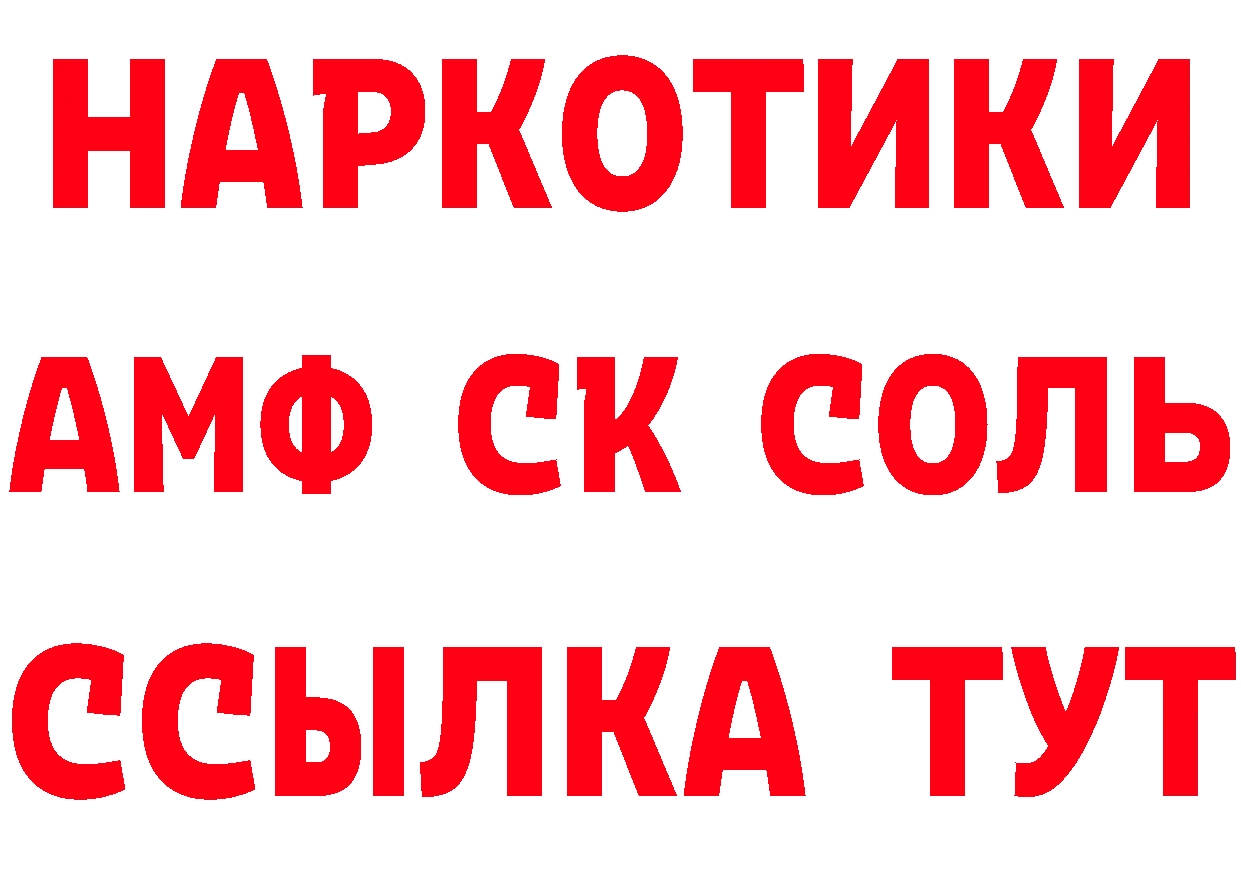 НАРКОТИКИ

АМФ СК СОЛЬ

ССЫЛКА ТУТ